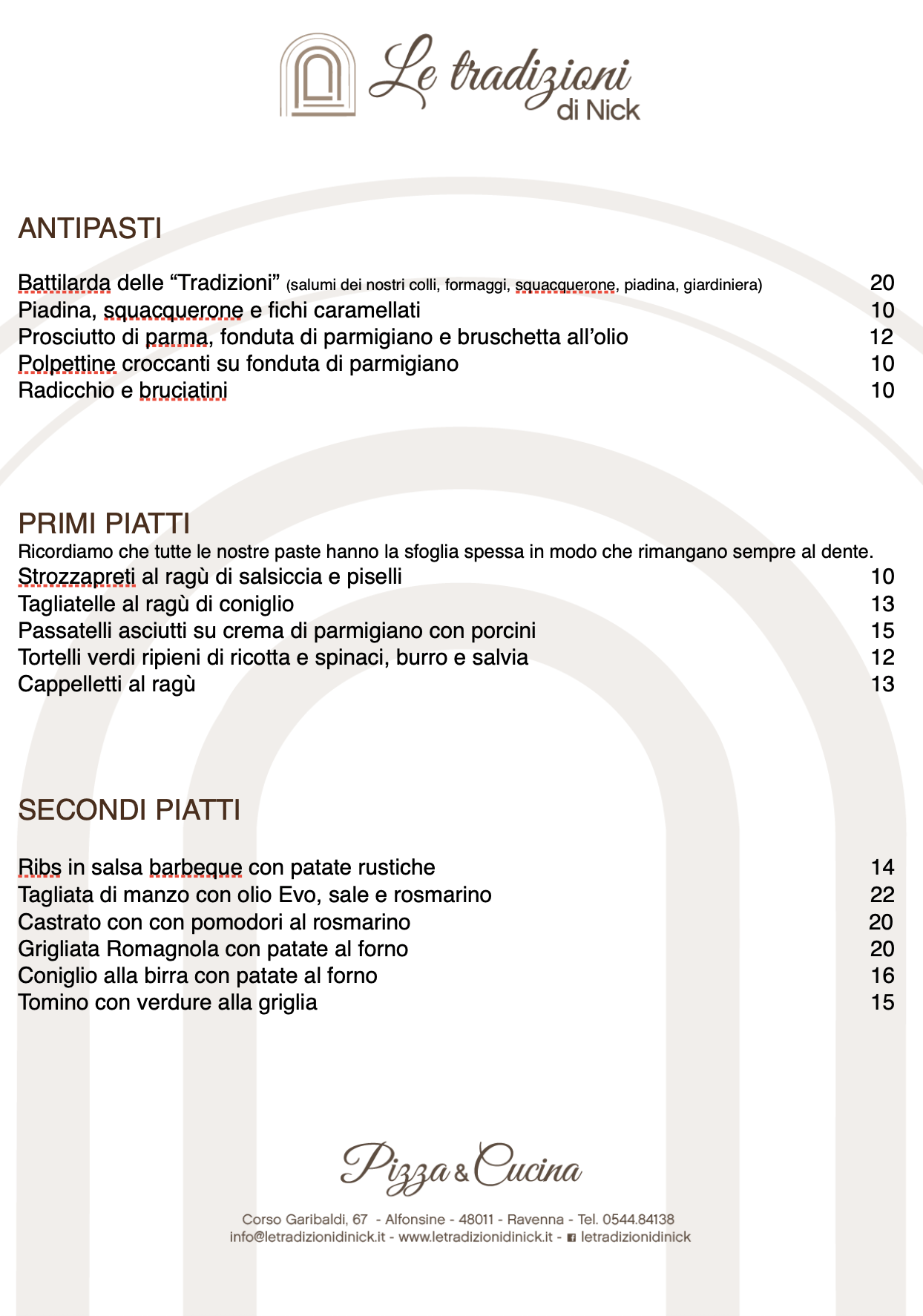 Le tradizioni
di Nick

ANTIPASTI

Battilarda delle “Tradizioni” (salumi dei nostri colli, formaggi, squacquerone, piadina, giardiniera) 20
Piadina, squacquerone e fichi caramellati 10
Prosciutto di parma, fonduta di parmigiano e bruschetta all’olio 12
Polpettine croccanti su fonduta di parmigiano 10
Radicchio e bruciatini 10

PRIMI PIATTI
Ricordiamo che tutte le nostre paste hanno la sfoglia spessa in modo che rimangano sempre al dente.
Strozzapreti al ragù di salsiccia e piselli 10
Tagliatelle al ragù di coniglio 13
Passatelli asciutti su crema di parmigiano con porcini 15
Tortelli verdi ripieni di ricotta e spinaci, burro e salvia 12
Cappelletti al ragù 13

SECONDI PIATTI

Ribs in salsa barbeque con patate rustiche 14
Tagliata di manzo con olio Evo, sale e rosmarino 22
Castrato con con pomodori al rosmarino 20
Grigliata Romagnola con patate al forno 20
Coniglio alla birra con patate al forno 16
Tomino con verdure alla griglia 15

Pizza & Cucina

Corso Garibaldi, 67 - Alfonsine - 48011 - Ravenna - Tel. 0544.84138
info@letradizionidinick.it - www.letradizionidinick.it - letradizionidinick